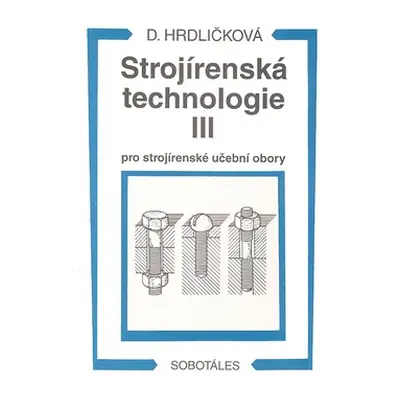 D. HRDLIČKOVÁ

Strojírenská technologie III

pro strojírenské učební obory

SOBOTÁLES